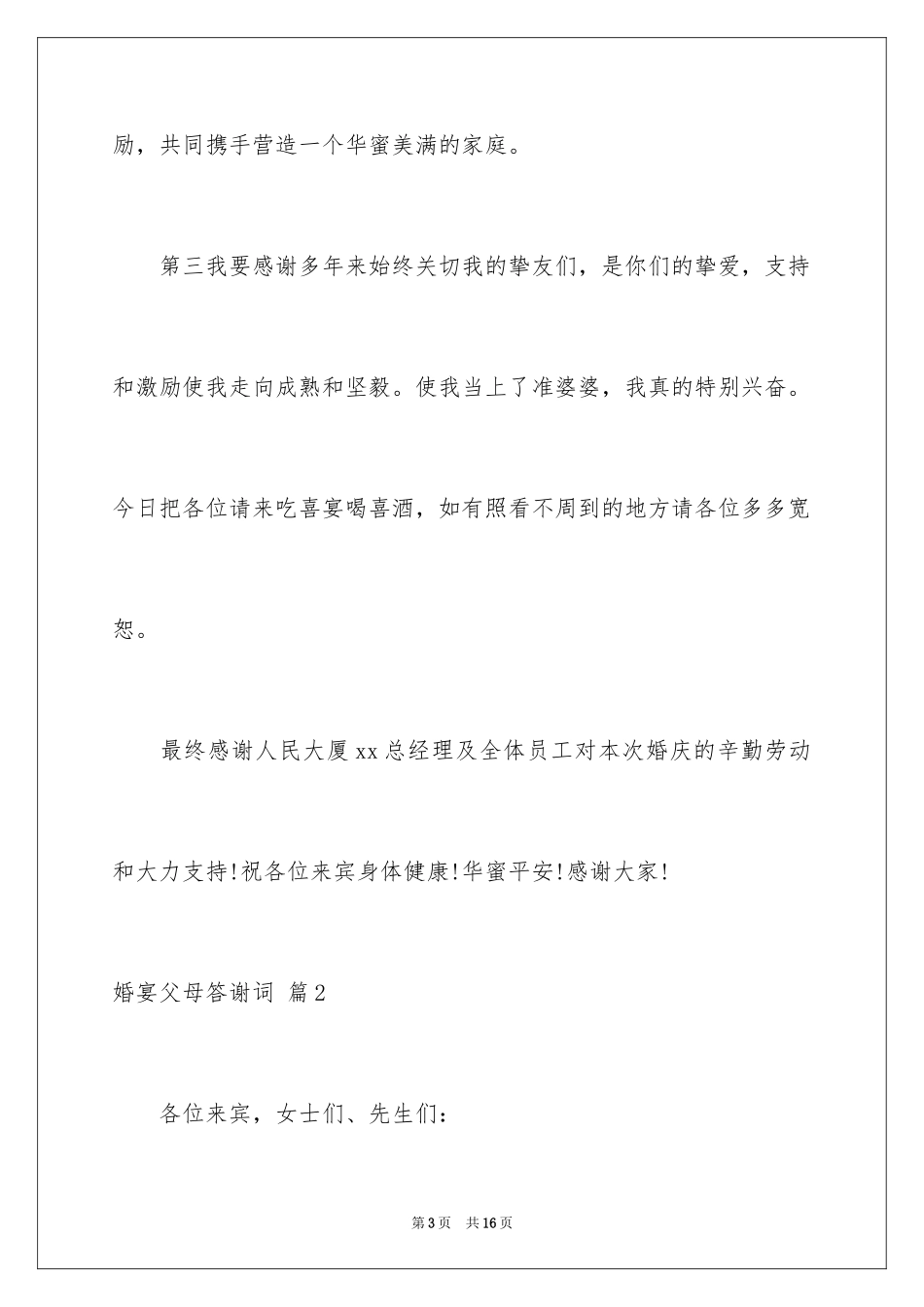 励，共同携手营造一个华蜜美满的家庭。

第三我要感谢多年来始终关切我的挚友们，是你们的挚爱，支持和激励使我走向成熟和坚毅。使我当上了准婆婆，我真的特别兴奋。今日把各位请来吃喜宴喝喜酒，如有照看不周到的地方请各位多多宽恕。

最终感谢人民大厦xx总经理及全体员工对本次婚庆的辛勤劳动和大力支持!祝各位来宾身体健康!华蜜平安!感谢大家!

婚宴父母答谢词 篇2

各位来宾，女士们、先生们：

第3页 共16页